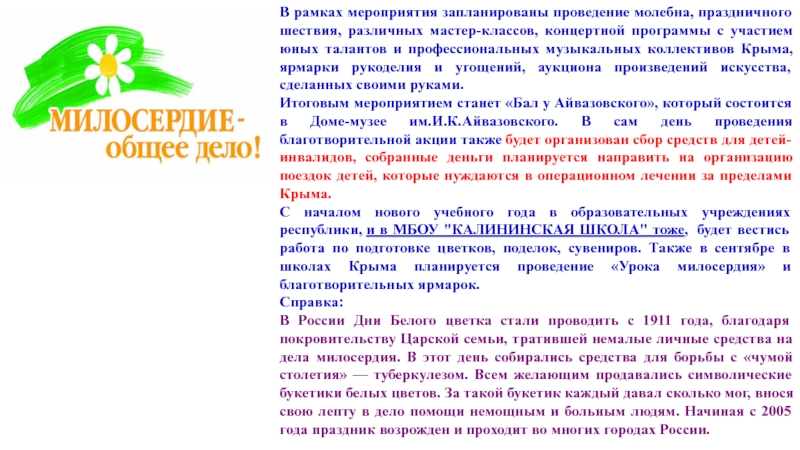 МИЛОСЕРДИЕ - общее дело!

В рамках мероприятия запланированы проведение молебна, праздничного шествия, различных мастер-классов, концертной программы с участием юных талантов и профессиональных музыкальных коллективов Крыма, ярмарки рукоделия и угощений, аукциона произведений искусства, сделанных своими руками.

Итоговым мероприятием станет «Бал у Айвазовского», который состоится в Доме-музее им.И.К.Айвазовского. В сам день проведения благотворительной акции также будет организован сбор средств для детей-инвалидов, собранные деньги планируется направить на организацию поездок детей, которые нуждаются в операционном лечении за пределами Крыма.

С началом нового учебного года в образовательных учреждениях республики, и в МБОУ "КАЛИНИНСКАЯ ШКОЛА" тоже, будет вестись работа по подготовке цветков, поделок, сувениров. Также в сентябре в школах Крыма планируется проведение «Урока милосердия» и благотворительных ярмарок.

Справка:

В России Дни Белого цветка стали проводить с 1911 года, благодаря покровительству Царской семьи, тратившей немалые личные средства на дела милосердия. В этот день собирались средства для борьбы с «чумой столетия» — туберкулезом. Всем желающим продавались символические букетики белых цветов. За такой букетик каждый давал сколько мог, внося свою лепту в дело помощи немощным и больным людям. Начиная с 2005 года праздник возрожден и проходит во многих городах России.